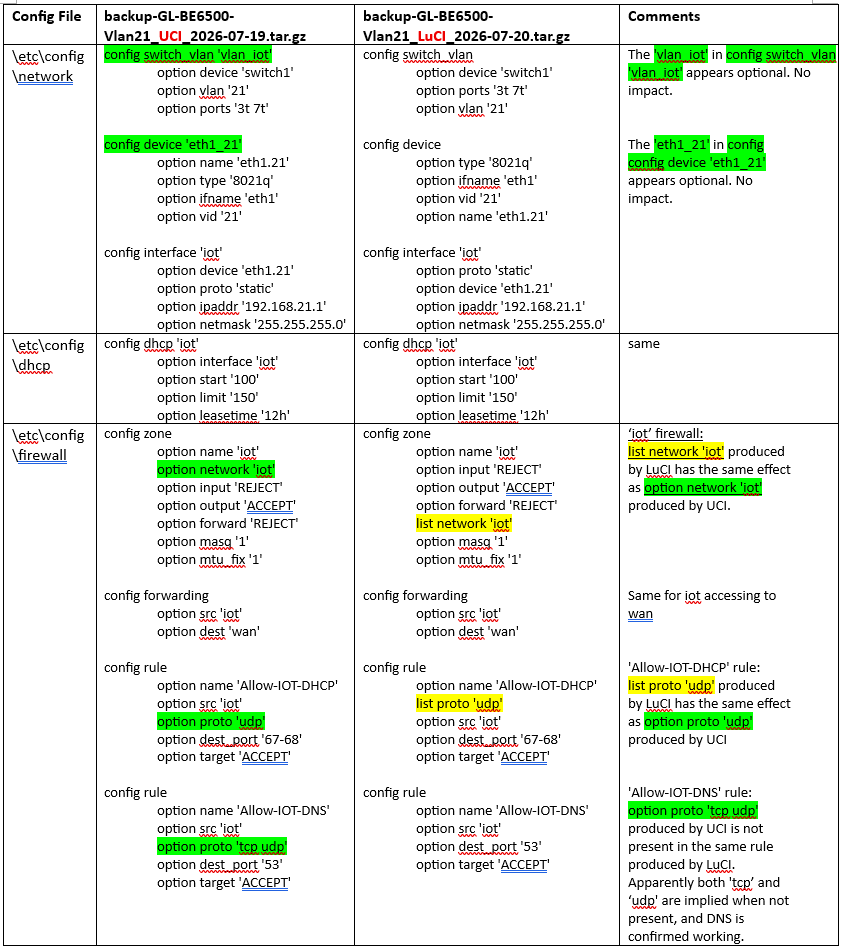 | Config File | backup-GL-BE6500-Vlan21_UCI_2026-07-19.tar.gz | backup-GL-BE6500-Vlan21_LuCI_2026-07-20.tar.gz | Comments |
|---|---|---|---|
| \etc\config\network | config switch_vlan 'vlan_iot'<br>option device 'switch1'<br>option vlan '21'<br>option ports '3t 7t'<br><br>config device 'eth1_21'<br>option name 'eth1.21'<br>option type '8021q'<br>option ifname 'eth1'<br>option vid '21'<br><br>config interface 'iot'<br>option device 'eth1.21'<br>option proto 'static'<br>option ipaddr '192.168.21.1'<br>option netmask '255.255.255.0' | config switch_vlan<br>option device 'switch1'<br>option ports '3t 7t'<br>option vlan '21'<br><br>config device<br>option type '8021q'<br>option ifname 'eth1'<br>option vid '21'<br>option name 'eth1.21'<br><br>config interface 'iot'<br>option proto 'static'<br>option device 'eth1.21'<br>option ipaddr '192.168.21.1'<br>option netmask '255.255.255.0' | The 'vlan_iot' in config switch_vlan 'vlan_iot' appears optional. No impact.<br><br>The 'eth1_21' in config config device 'eth1_21' appears optional. No impact. |
| \etc\config\dhcp | config dhcp 'iot'<br>option interface 'iot'<br>option start '100'<br>option limit '150'<br>option leasetime '12h' | config dhcp 'iot'<br>option interface 'iot'<br>option start '100'<br>option limit '150'<br>option leasetime '12h' | same |
| \etc\config\firewall | config zone<br>option name 'iot'<br>option network 'iot'<br>option input 'REJECT'<br>option output 'ACCEPT'<br>option forward 'REJECT'<br>option masq '1'<br>option mtu_fix '1'<br><br>config forwarding<br>option src 'iot'<br>option dest 'wan'<br><br>config rule<br>option name 'Allow-IOT-DHCP'<br>option src 'iot'<br>option proto 'udp'<br>option dest_port '67-68'<br>option target 'ACCEPT'<br><br>config rule<br>option name 'Allow-IOT-DNS'<br>option src 'iot'<br>option proto 'tcp udp'<br>option dest_port '53'<br>option target 'ACCEPT' | config zone<br>option name 'iot'<br>option input 'REJECT'<br>option output 'ACCEPT'<br>option forward 'REJECT'<br>list network 'iot'<br>option masq '1'<br>option mtu_fix '1'<br><br>config forwarding<br>option src 'iot'<br>option dest 'wan'<br><br>config rule<br>option name 'Allow-IOT-DHCP'<br>list proto 'udp'<br>option src 'iot'<br>option dest_port '67-68'<br>option target 'ACCEPT'<br><br>config rule<br>option name 'Allow-IOT-DNS'<br>option src 'iot'<br>option dest_port '53'<br>option target 'ACCEPT' | 'iot' firewall:<br>list network 'iot' produced by LuCI has the same effect as option network 'iot' produced by UCI.<br><br>Same for iot accessing to wan<br><br>'Allow-IOT-DHCP' rule:<br>list proto 'udp' produced by LuCI has the same effect as option proto 'udp' produced by UCI<br><br>'Allow-IOT-DNS' rule:<br>option proto 'tcp udp' produced by UCI is not present in the same rule produced by LuCI. Apparently both 'tcp' and 'udp' are implied when not present, and DNS is confirmed working. |